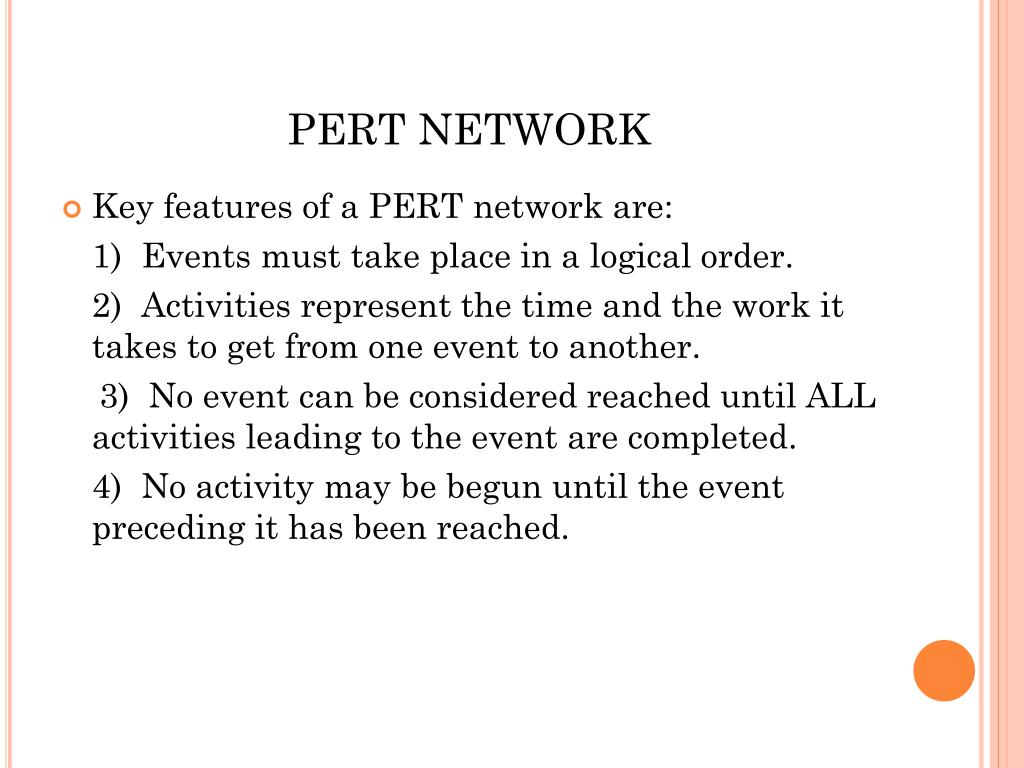 PERT NETWORK

Key features of a PERT network are:

1) Events must take place in a logical order.

2) Activities represent the time and the work it takes to get from one event to another.

3) No event can be considered reached until ALL activities leading to the event are completed.

4) No activity may be begun until the event preceding it has been reached.